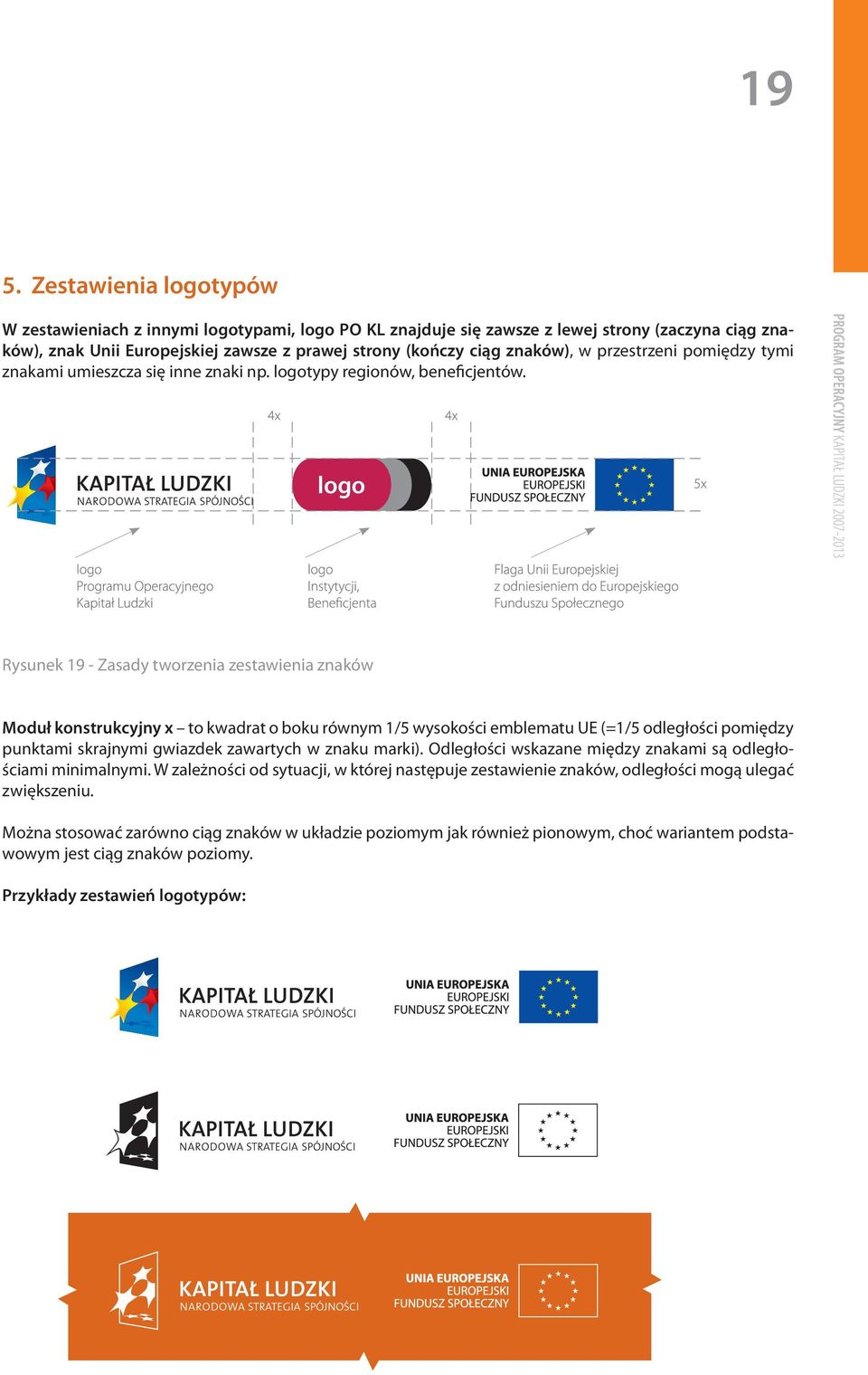 19

PROGRAM OPERACYJNY KAPITAŁ LUDZKI 2007–2013

5. Zestawienia logotypów

W zestawieniach z innymi logotypami, logo PO KL znajduje się zawsze z lewej strony (zaczyna ciąg znaków), znak Unii Europejskiej zawsze z prawej strony (kończy ciąg znaków), w przestrzeni pomiędzy tymi znakami umieszcza się inne znaki np. logotypy regionów, beneficjentów.

4x

4x

KAPITAŁ LUDZKI
NARODOWA STRATEGIA SPÓJNOŚCI

logo

UNIA EUROPEJSKA
EUROPEJSKI
FUNDUSZ SPOŁECZNY

5x

logo
Programu Operacyjnego
Kapitał Ludzki

logo
Instytycji,
Beneficjenta

Flaga Unii Europejskiej
z odniesieniem do Europejskiego
Funduszu Społecznego

Rysunek 19 - Zasady tworzenia zestawienia znaków

Moduł konstrukcyjny x – to kwadrat o boku równym 1/5 wysokości emblematu UE (=1/5 odległości pomiędzy punktami skrajnymi gwiazdek zawartych w znaku marki). Odległości wskazane między znakami są odległościami minimalnymi. W zależności od sytuacji, w której następuje zestawienie znaków, odległości mogą ulegać zwiększeniu.

Można stosować zarówno ciąg znaków w układzie poziomym jak również pionowym, choć wariantem podstawowym jest ciąg znaków poziomy.

Przykłady zestawień logotypów:

KAPITAŁ LUDZKI
NARODOWA STRATEGIA SPÓJNOŚCI

UNIA EUROPEJSKA
EUROPEJSKI
FUNDUSZ SPOŁECZNY

KAPITAŁ LUDZKI
NARODOWA STRATEGIA SPÓJNOŚCI

UNIA EUROPEJSKA
EUROPEJSKI
FUNDUSZ SPOŁECZNY

KAPITAŁ LUDZKI
NARODOWA STRATEGIA SPÓJNOŚCI

UNIA EUROPEJSKA
EUROPEJSKI
FUNDUSZ SPOŁECZNY